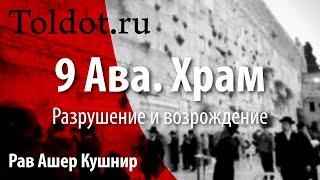 Toldot.ru

9 Ава. Храм

Разрушение и возрождение

Рав Ашер Кушнир